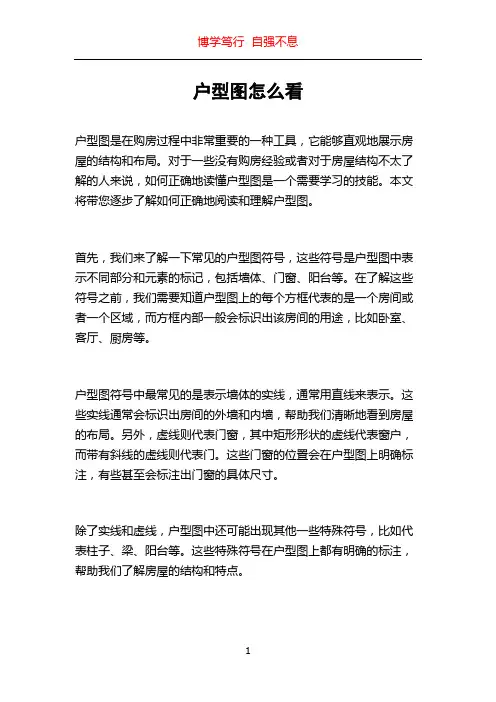 博学笃行 自强不息

户型图怎么看

户型图是在购房过程中非常重要的一种工具，它能够直观地展示房屋的结构和布局。对于一些没有购房经验或者对于房屋结构不太了解的人来说，如何正确地读懂户型图是一个需要学习的技能。本文将带您逐步了解如何正确地阅读和理解户型图。

首先，我们来了解一下常见的户型图符号，这些符号是户型图中表示不同部分和元素的标记，包括墙体、门窗、阳台等。在了解这些符号之前，我们需要知道户型图上的每个方框代表的是一个房间或者一个区域，而方框内部一般会标识出该房间的用途，比如卧室、客厅、厨房等。

户型图符号中最常见的是表示墙体的实线，通常用直线来表示。这些实线通常会标识出房间的外墙和内墙，帮助我们清晰地看到房屋的布局。另外，虚线则代表门窗，其中矩形形状的虚线代表窗户，而带有斜线的虚线则代表门。这些门窗的位置会在户型图上明确标注，有些甚至会标注出门窗的具体尺寸。

除了实线和虚线，户型图中还可能出现其他一些特殊符号，比如代表柱子、梁、阳台等。这些特殊符号在户型图上都有明确的标注，帮助我们了解房屋的结构和特点。

1